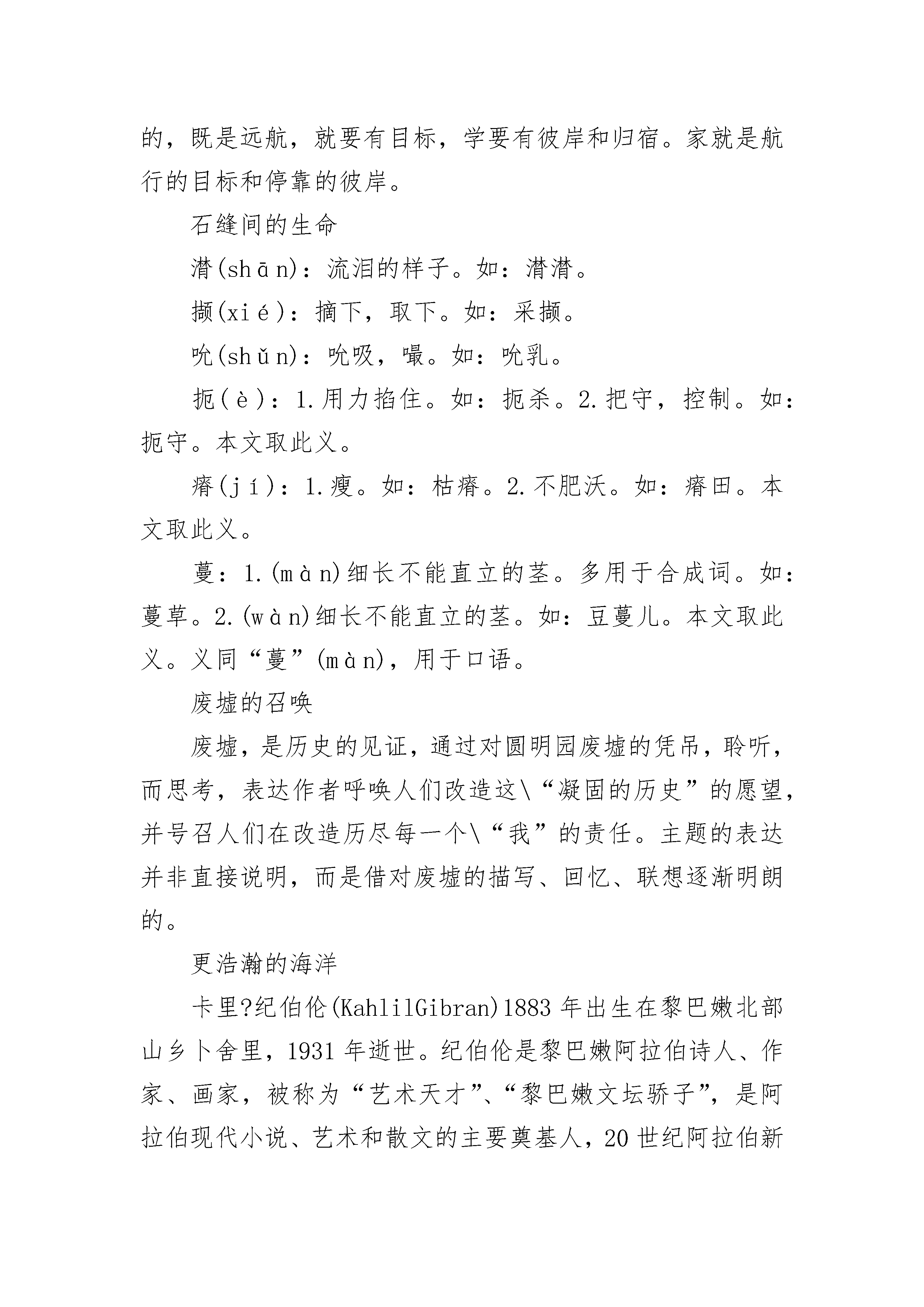 的，既是远航，就要有目标，学要有彼岸和归宿。家就是航行的目标和停靠的彼岸。

石缝间的生命

潸(shān)：流泪的样子。如：潸潸。

撷(xié)：摘下，取下。如：采撷。

吮(shǔn)：吮吸，嘬。如：吮乳。

扼(è)：1.用力掐住。如：扼杀。2.把守，控制。如：扼守。本文取此义。

瘠(jí)：1.瘦。如：枯瘠。2.不肥沃。如：瘠田。本文取此义。

蔓：1.(màn)细长不能直立的茎。多用于合成词。如：蔓草。2.(wàn)细长不能直立的茎。如：豆蔓儿。本文取此义。义同“蔓”(màn)，用于口语。

废墟的召唤

废墟，是历史的见证，通过对圆明园废墟的凭吊，聆听，而思考，表达作者呼唤人们改造这\“凝固的历史”的愿望，并号召人们在改造历尽每一个\“我”的责任。主题的表达并非直接说明，而是借对废墟的描写、回忆、联想逐渐明朗的。

更浩瀚的海洋

卡里?纪伯伦(KahlilGibran)1883年出生在黎巴嫩北部山乡卜舍里，1931年逝世。纪伯伦是黎巴嫩阿拉伯诗人、作家、画家，被称为“艺术天才”、“黎巴嫩文坛骄子”，是阿拉伯现代小说、艺术和散文的主要奠基人，20世纪阿拉伯新